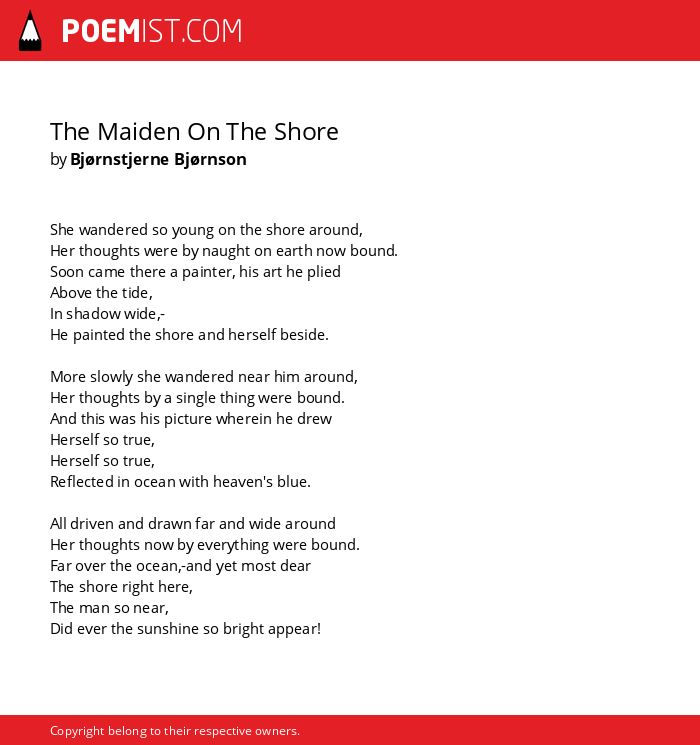 POEMIST.COM

The Maiden On The Shore
by Bjørnstjerne Bjørnson

She wandered so young on the shore around,
Her thoughts were by naught on earth now bound.
Soon came there a painter, his art he plied
Above the tide,
In shadow wide,-
He painted the shore and herself beside.

More slowly she wandered near him around,
Her thoughts by a single thing were bound.
And this was his picture wherein he drew
Herself so true,
Herself so true,
Reflected in ocean with heaven's blue.

All driven and drawn far and wide around
Her thoughts now by everything were bound.
Far over the ocean,-and yet most dear
The shore right here,
The man so near,
Did ever the sunshine so bright appear!

Copyright belong to their respective owners.